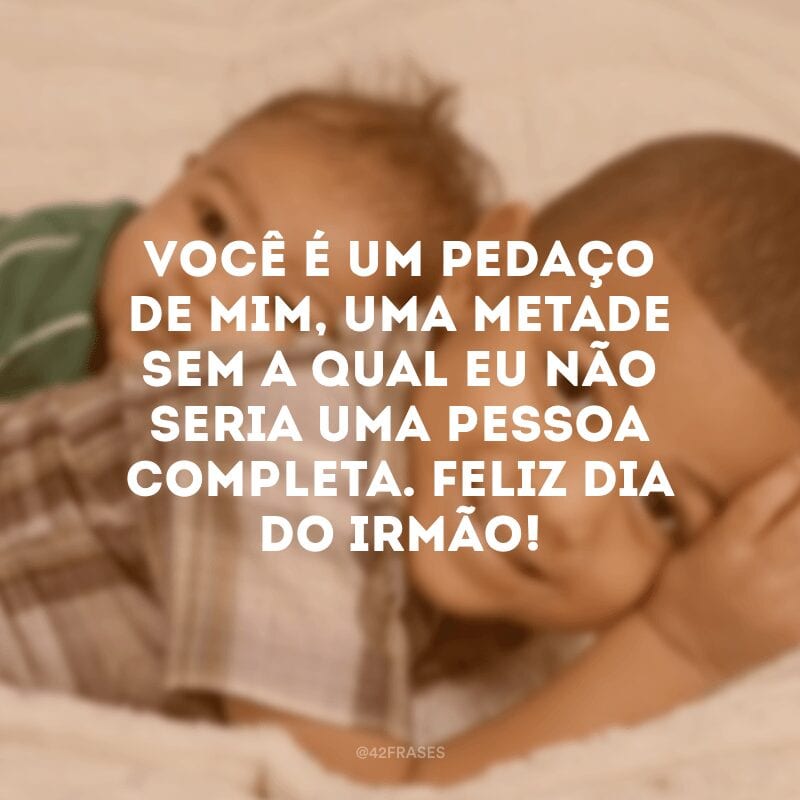 VOCÊ É UM PEDAÇO DE MIM, UMA METADE SEM A QUAL EU NÃO SERIA UMA PESSOA COMPLETA. FELIZ DIA DO IRMÃO!

@42FRASES